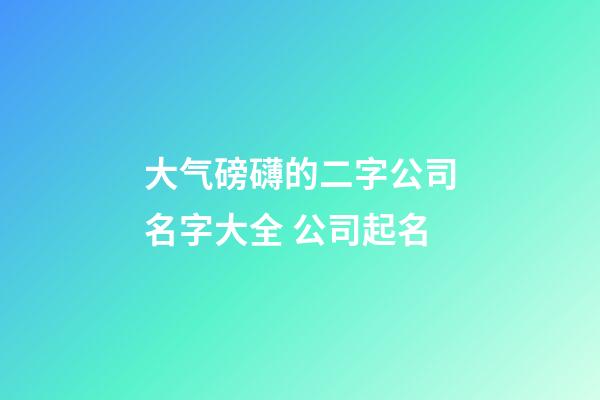 大气磅礴的二字公司名字大全 公司起名